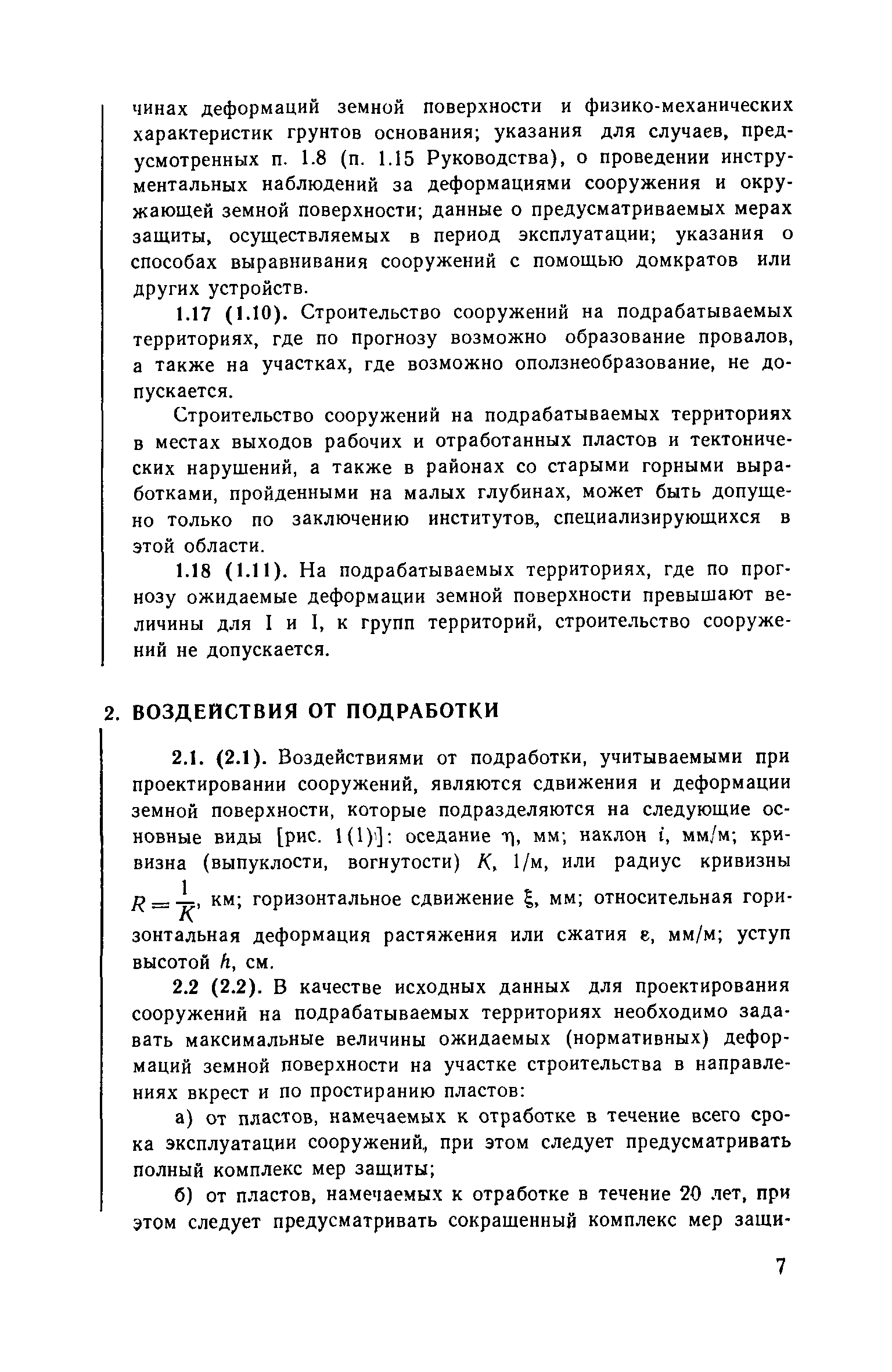 чинах деформаций земной поверхности и физико-механических характеристик грунтов основания; указания для случаев, предусмотренных п. 1.8 (п. 1.15 Руководства), о проведении инструментальных наблюдений за деформациями сооружения и окружающей земной поверхности; данные о предусматриваемых мерах защиты, осуществляемых в период эксплуатации; указания о способах выравнивания сооружений с помощью домкратов или других устройств.

1.17 (1.10). Строительство сооружений на подрабатываемых территориях, где по прогнозу возможно образование провалов, а также на участках, где возможно оползнеобразование, не допускается.

Строительство сооружений на подрабатываемых территориях в местах выходов рабочих и отработанных пластов и тектонических нарушений, а также в районах со старыми горными выработками, пройденными на малых глубинах, может быть допущено только по заключению институтов, специализирующихся в этой области.

1.18 (1.11). На подрабатываемых территориях, где по прогнозу ожидаемые деформации земной поверхности превышают величины для I и I, к групп территорий, строительство сооружений не допускается.

2. ВОЗДЕЙСТВИЯ ОТ ПОДРАБОТКИ

2.1. (2.1). Воздействиями от подработки, учитываемыми при проектировании сооружений, являются сдвижения и деформации земной поверхности, которые подразделяются на следующие основные виды [рис. 1(1)]: оседание $\eta$, мм; наклон $i$, мм/м; кривизна (выпуклости, вогнутости) $K$, 1/м, или радиус кривизны $R=\frac{1}{K}$, км; горизонтальное сдвижение $\xi$, мм; относительная горизонтальная деформация растяжения или сжатия $\varepsilon$, мм/м; уступ высотой $h$, см.

2.2 (2.2). В качестве исходных данных для проектирования сооружений на подрабатываемых территориях необходимо задавать максимальные величины ожидаемых (нормативных) деформаций земной поверхности на участке строительства в направлениях вкрест и по простиранию пластов:

а) от пластов, намечаемых к отработке в течение всего срока эксплуатации сооружений, при этом следует предусматривать полный комплекс мер защиты;

б) от пластов, намечаемых к отработке в течение 20 лет, при этом следует предусматривать сокращенный комплекс мер защи-

7